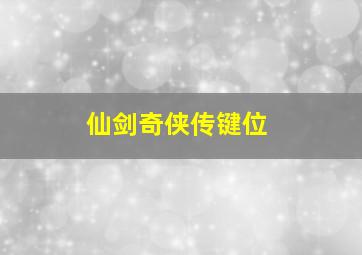 仙剑奇侠传键位